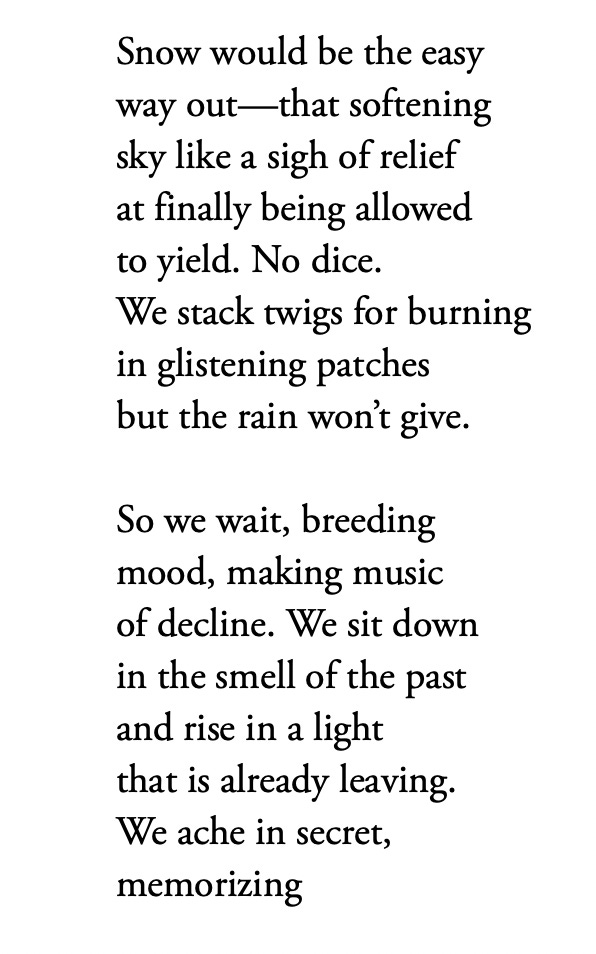 Snow would be the easy
way out—that softening
sky like a sigh of relief
at finally being allowed
to yield. No dice.
We stack twigs for burning
in glistening patches
but the rain won't give.

So we wait, breeding
mood, making music
of decline. We sit down
in the smell of the past
and rise in a light
that is already leaving.
We ache in secret,
memorizing